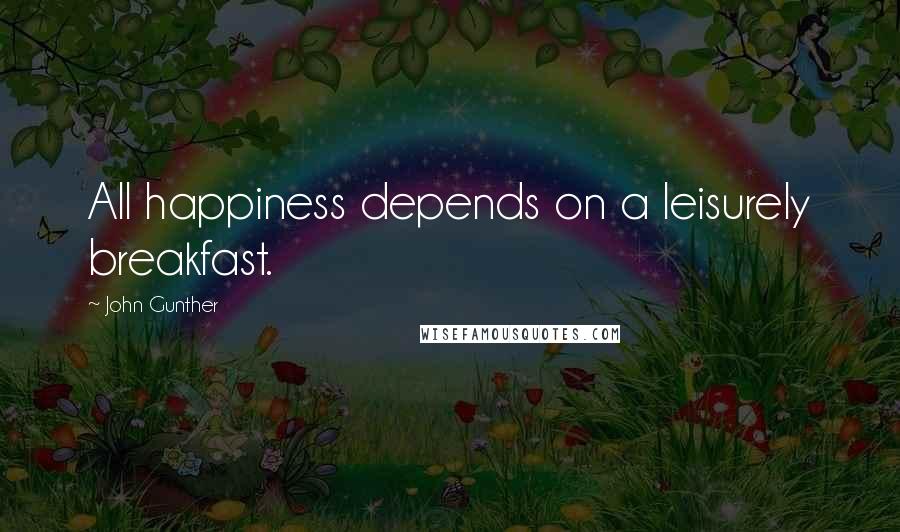 All happiness depends on a leisurely breakfast.

~ John Gunther

WISEFAMOUSQUOTES.COM